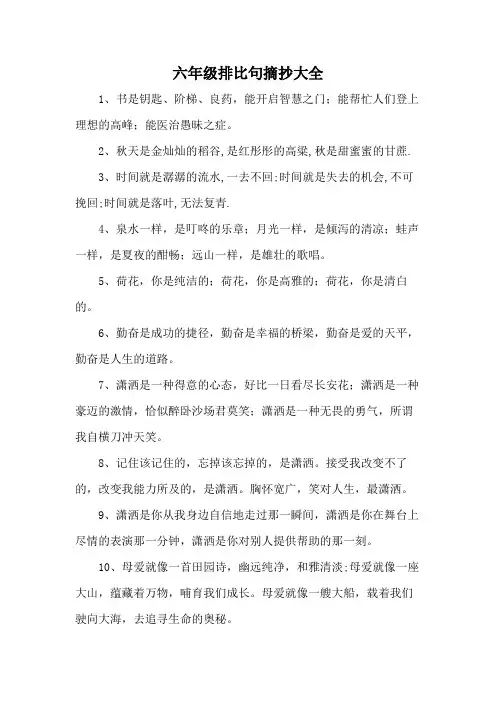 六年级排比句摘抄大全

1、书是钥匙、阶梯、良药，能开启智慧之门；能帮忙人们登上理想的高峰；能医治愚昧之症。

2、秋天是金灿灿的稻谷,是红彤彤的高粱,秋是甜蜜蜜的甘蔗.

3、时间就是潺潺的流水,一去不回;时间就是失去的机会,不可挽回;时间就是落叶,无法复青.

4、泉水一样，是叮咚的乐章；月光一样，是倾泻的清凉；蛙声一样，是夏夜的酣畅；远山一样，是雄壮的歌唱。

5、荷花，你是纯洁的；荷花，你是高雅的；荷花，你是清白的。

6、勤奋是成功的捷径，勤奋是幸福的桥梁，勤奋是爱的天平，勤奋是人生的道路。

7、潇洒是一种得意的心态，好比一日看尽长安花；潇洒是一种豪迈的激情，恰似醉卧沙场君莫笑；潇洒是一种无畏的勇气，所谓我自横刀冲天笑。

8、记住该记住的，忘掉该忘掉的，是潇洒。接受我改变不了的，改变我能力所及的，是潇洒。胸怀宽广，笑对人生，最潇洒。

9、潇洒是你从我身边自信地走过那一瞬间，潇洒是你在舞台上尽情的表演那一分钟，潇洒是你对别人提供帮助的那一刻。

10、母爱就像一首田园诗，幽远纯净，和雅清淡;母爱就像一座大山，蕴藏着万物，哺育我们成长。母爱就像一艘大船，载着我们驶向大海，去追寻生命的奥秘。